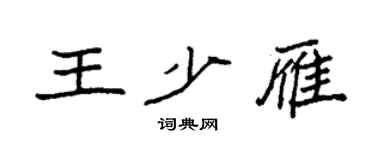 王少雁

词典网